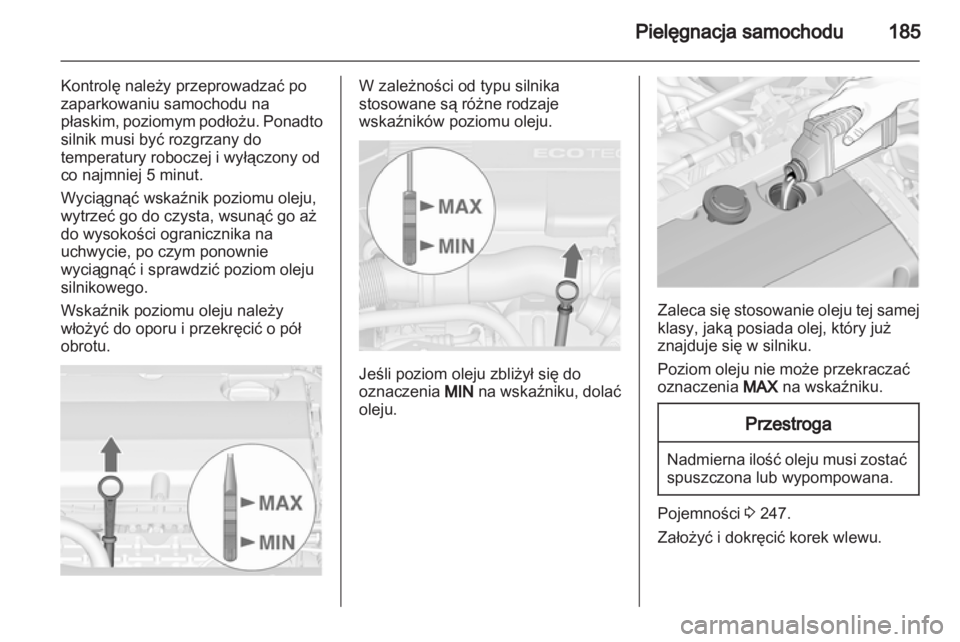 Pielęgnacja samochodu 185

Kontrolę należy przeprowadzać po zaparkowaniu samochodu na płaskim, poziomym podłożu. Ponadto silnik musi być rozgrzany do temperatury roboczej i wyłączony od co najmniej 5 minut.

Wyciągnąć wskaźnik poziomu oleju, wytrzeć go do czysta, wsunąć go aż do wysokości ogranicznika na uchwycie, po czym ponownie wyciągnąć i sprawdzić poziom oleju silnikowego.

Wskaźnik poziomu oleju należy włożyć do oporu i przekręcić o pół obrotu.

MAX
MIN

W zależności od typu silnika stosowane są różne rodzaje wskaźników poziomu oleju.

ECOTEC
MAX
MIN

Jeśli poziom oleju zbliżył się do oznaczenia MIN na wskaźniku, dolać oleju.

Zaleca się stosowanie oleju tej samej klasy, jaką posiada olej, który już znajduje się w silniku.

Poziom oleju nie może przekraczać oznaczenia MAX na wskaźniku.

Przestroga

Nadmierna ilość oleju musi zostać spuszczona lub wypompowana.

Pojemności ◊ 247.

Założyć i dokręcić korek wlewu.

carmanualsonline.info